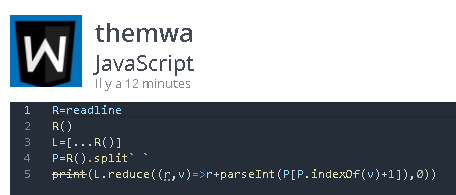 W
themwa
JavaScript
Il y a 12 minutes

1 R=readline
2 R()
3 L=[...R()]
4 P=R().split` `
5 print(L.reduce((r,v)=>r+parseInt(P[P.indexOf(v)+1]),0))